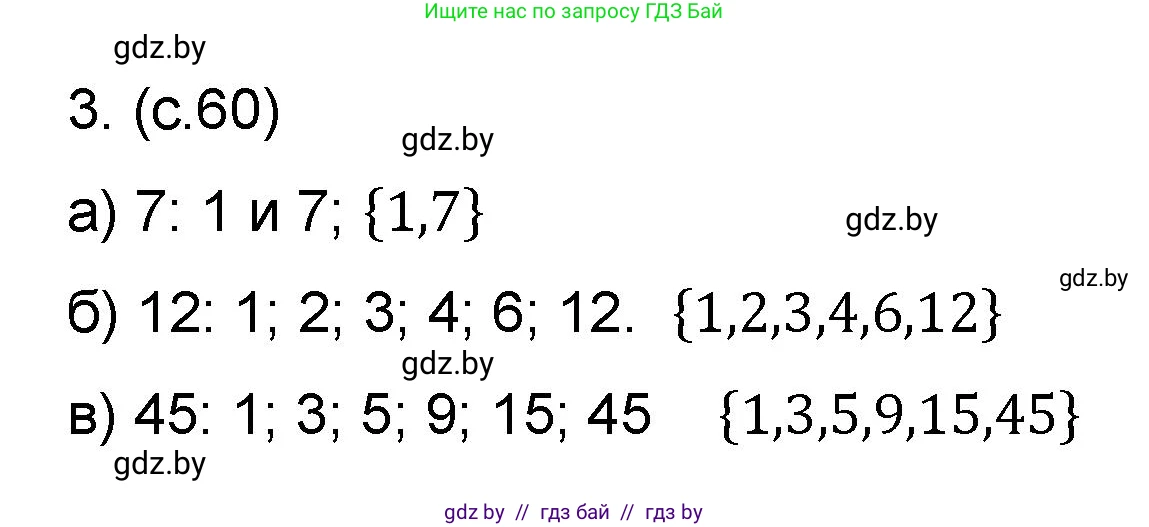 Ищите нас по запросу ГДЗ Бай

gdz.by

3. (с.60)

gdz.by

а) 7: 1 и 7; $\{1,7\}$

gdz.by

gdz.by

б) 12: 1; 2; 3; 4; 6; 12. $\{1,2,3,4,6,12\}$

gdz.by

в) 45: 1; 3; 5; 9; 15; 45 $\{1,3,5,9,15,45\}$

gdz.by

gdz by // гдз бай // гдз by